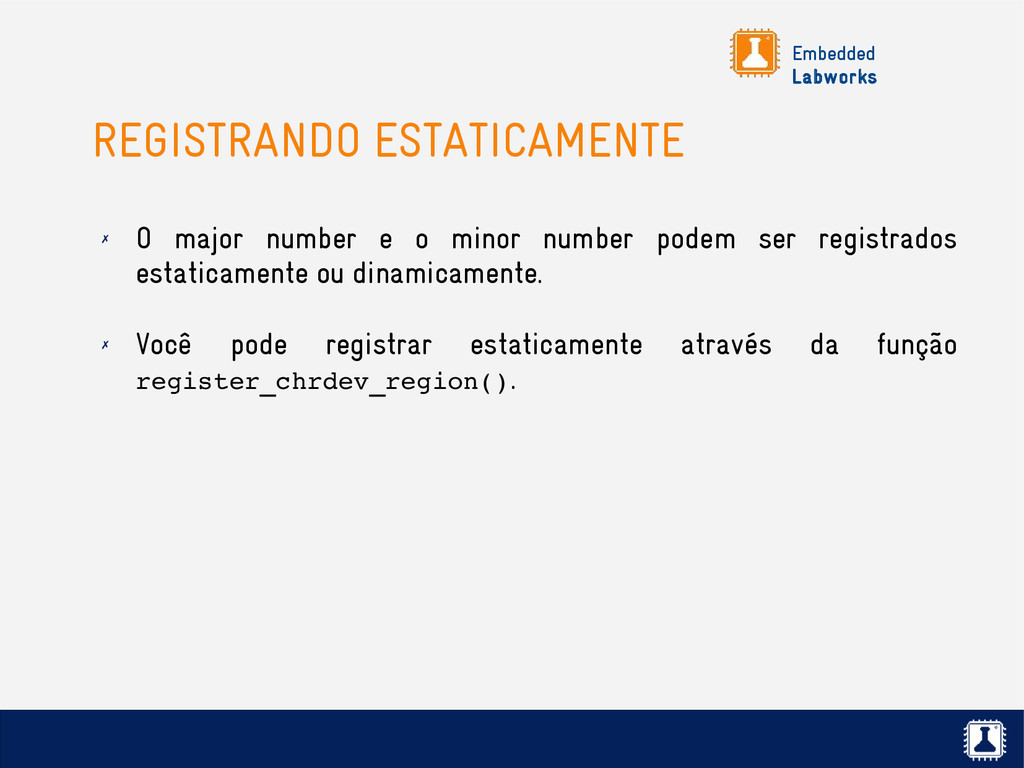 Embedded
Labworks

REGISTRANDO ESTATICAMENTE

✗ O major number e o minor number podem ser registrados estaticamente ou dinamicamente.

✗ Você pode registrar estaticamente através da função register_chrdev_region().